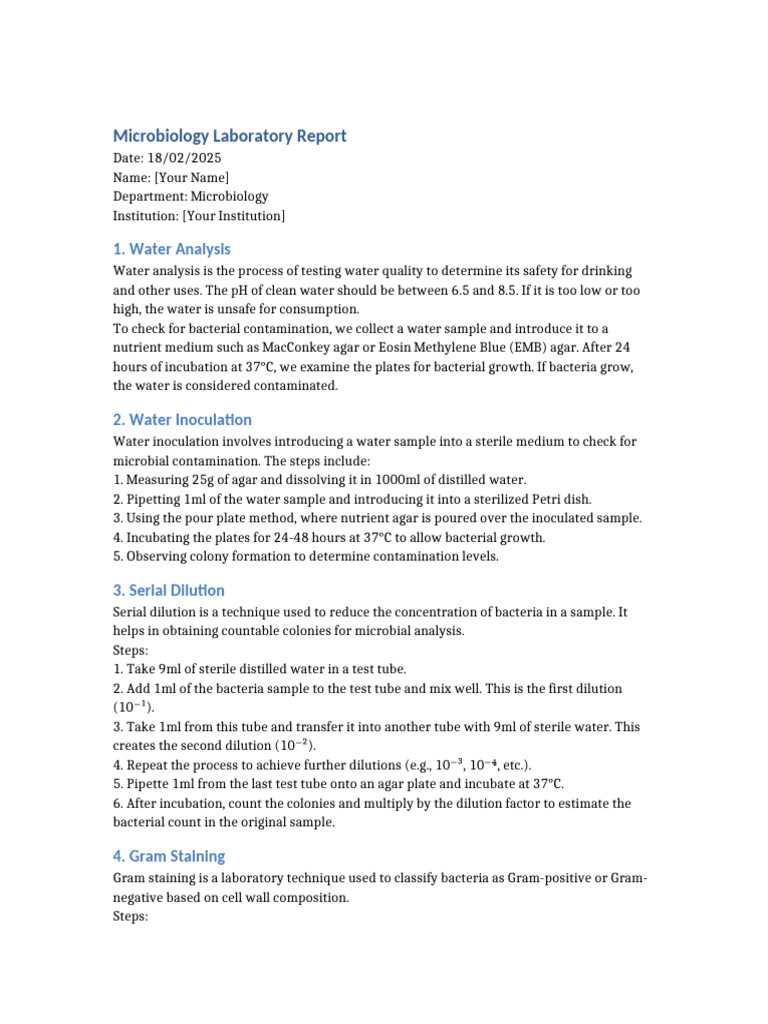 Microbiology Laboratory Report
Date: 18/02/2025
Name: [Your Name]
Department: Microbiology
Institution: [Your Institution]

1. Water Analysis

Water analysis is the process of testing water quality to determine its safety for drinking and other uses. The pH of clean water should be between 6.5 and 8.5. If it is too low or too high, the water is unsafe for consumption.
To check for bacterial contamination, we collect a water sample and introduce it to a nutrient medium such as MacConkey agar or Eosin Methylene Blue (EMB) agar. After 24 hours of incubation at 37°C, we examine the plates for bacterial growth. If bacteria grow, the water is considered contaminated.

2. Water Inoculation

Water inoculation involves introducing a water sample into a sterile medium to check for microbial contamination. The steps include:
1. Measuring 25g of agar and dissolving it in 1000ml of distilled water.
2. Pipetting 1ml of the water sample and introducing it into a sterilized Petri dish.
3. Using the pour plate method, where nutrient agar is poured over the inoculated sample.
4. Incubating the plates for 24-48 hours at 37°C to allow bacterial growth.
5. Observing colony formation to determine contamination levels.

3. Serial Dilution

Serial dilution is a technique used to reduce the concentration of bacteria in a sample. It helps in obtaining countable colonies for microbial analysis.
Steps:
1. Take 9ml of sterile distilled water in a test tube.
2. Add 1ml of the bacteria sample to the test tube and mix well. This is the first dilution ($10^{-1}$).
3. Take 1ml from this tube and transfer it into another tube with 9ml of sterile water. This creates the second dilution ($10^{-2}$).
4. Repeat the process to achieve further dilutions (e.g., $10^{-3}$, $10^{-4}$, etc.).
5. Pipette 1ml from the last test tube onto an agar plate and incubate at 37°C.
6. After incubation, count the colonies and multiply by the dilution factor to estimate the bacterial count in the original sample.

4. Gram Staining

Gram staining is a laboratory technique used to classify bacteria as Gram-positive or Gram-negative based on cell wall composition.
Steps: